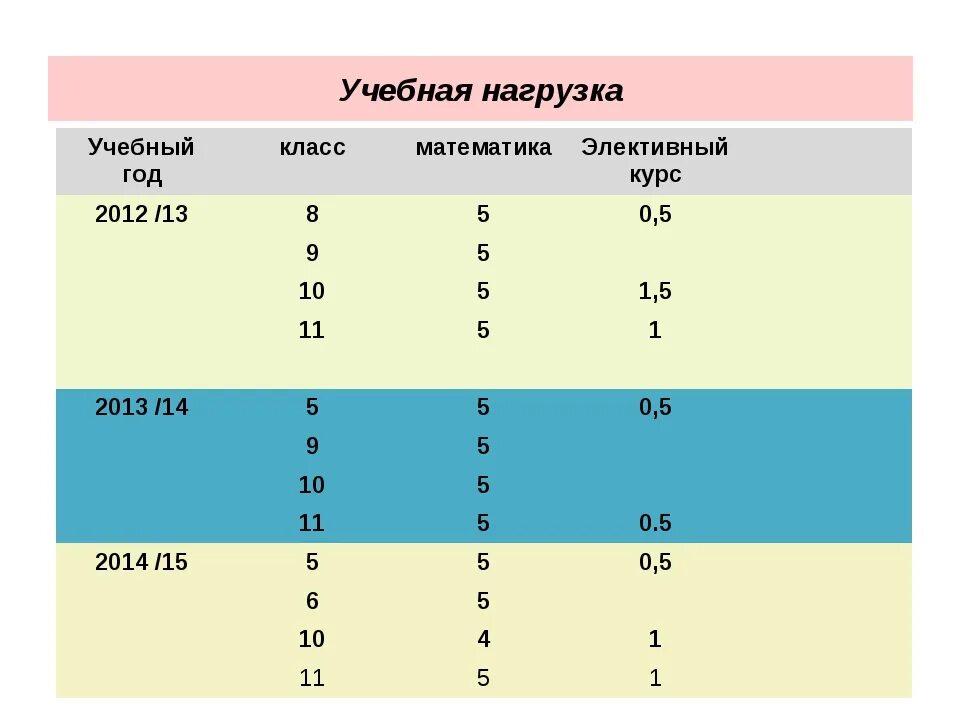 Учебная нагрузка

| Учебный год | класс | математика | Элективный курс |
|---|---|---|---|
| 2012 /13 | 8 | 5 | 0,5 |
| | 9 | 5 | |
| | 10 | 5 | 1,5 |
| | 11 | 5 | 1 |
| 2013 /14 | 5 | 5 | 0,5 |
| | 9 | 5 | |
| | 10 | 5 | |
| | 11 | 5 | 0.5 |
| 2014 /15 | 5 | 5 | 0,5 |
| | 6 | 5 | |
| | 10 | 4 | 1 |
| | 11 | 5 | 1 |